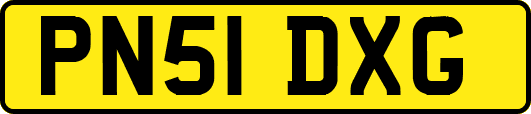 PN51 DXG